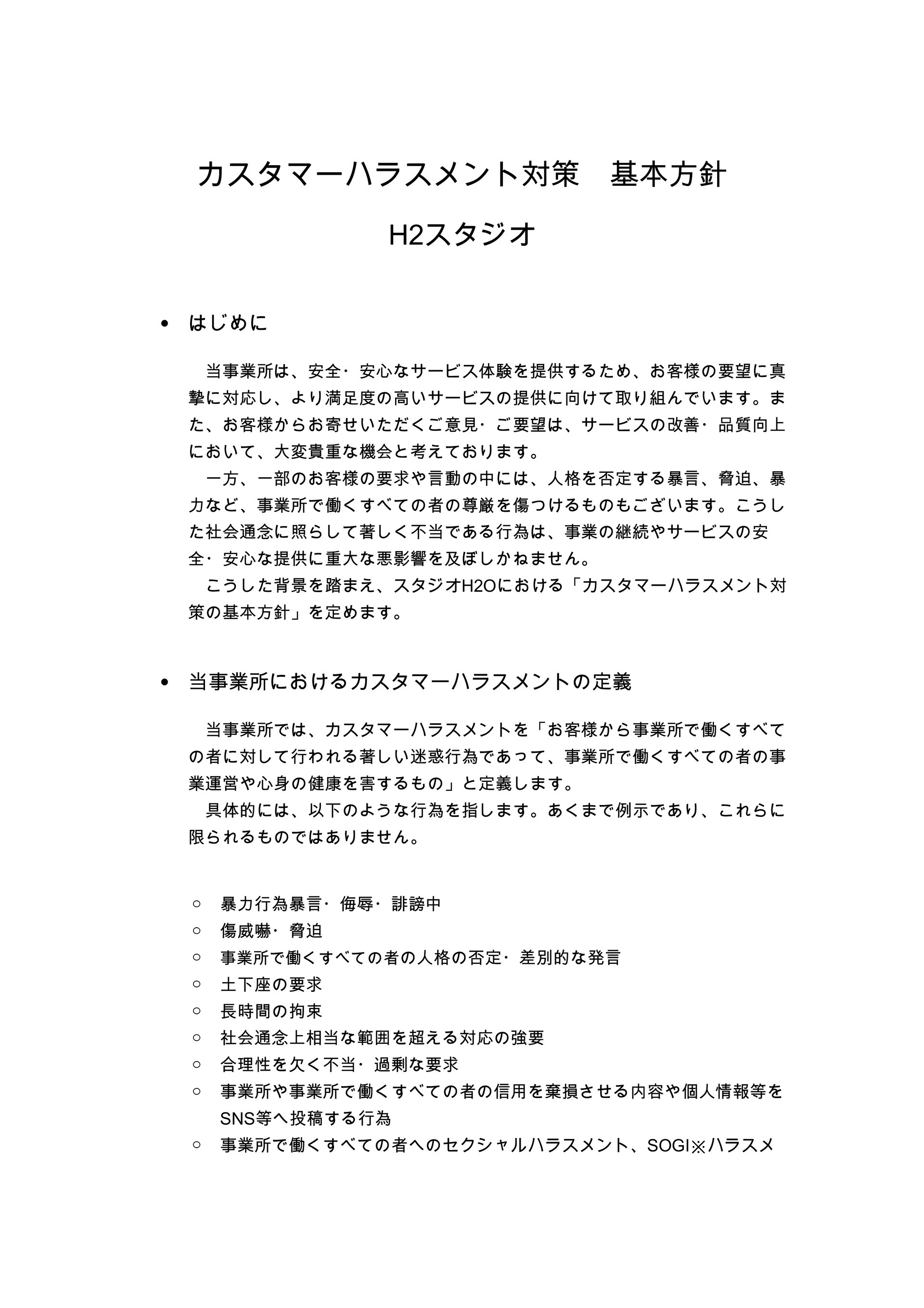 カスタマーハラスメント対策　基本方針

H2スタジオ

• はじめに

当事業所は、安全・安心なサービス体験を提供するため、お客様の要望に真摯に対応し、より満足度の高いサービスの提供に向けて取り組んでいます。また、お客様からお寄せいただくご意見・ご要望は、サービスの改善・品質向上において、大変貴重な機会と考えております。
一方、一部のお客様の要求や言動の中には、人格を否定する暴言、脅迫、暴力など、事業所で働くすべての者の尊厳を傷つけるものもございます。こうした社会通念に照らして著しく不当である行為は、事業の継続やサービスの安全・安心な提供に重大な悪影響を及ぼしかねません。
こうした背景を踏まえ、スタジオH2Oにおける「カスタマーハラスメント対策の基本方針」を定めます。

• 当事業所におけるカスタマーハラスメントの定義

当事業所では、カスタマーハラスメントを「お客様から事業所で働くすべての者に対して行われる著しい迷惑行為であって、事業所で働くすべての者の事業運営や心身の健康を害するもの」と定義します。
具体的には、以下のような行為を指します。あくまで例示であり、これらに限られるものではありません。

○ 暴力行為暴言・侮辱・誹謗中
○ 傷威嚇・脅迫
○ 事業所で働くすべての者の人格の否定・差別的な発言
○ 土下座の要求
○ 長時間の拘束
○ 社会通念上相当な範囲を超える対応の強要
○ 合理性を欠く不当・過剰な要求
○ 事業所や事業所で働くすべての者の信用を棄損させる内容や個人情報等をSNS等へ投稿する行為
○ 事業所で働くすべての者へのセクシャルハラスメント、SOGI※ハラスメ